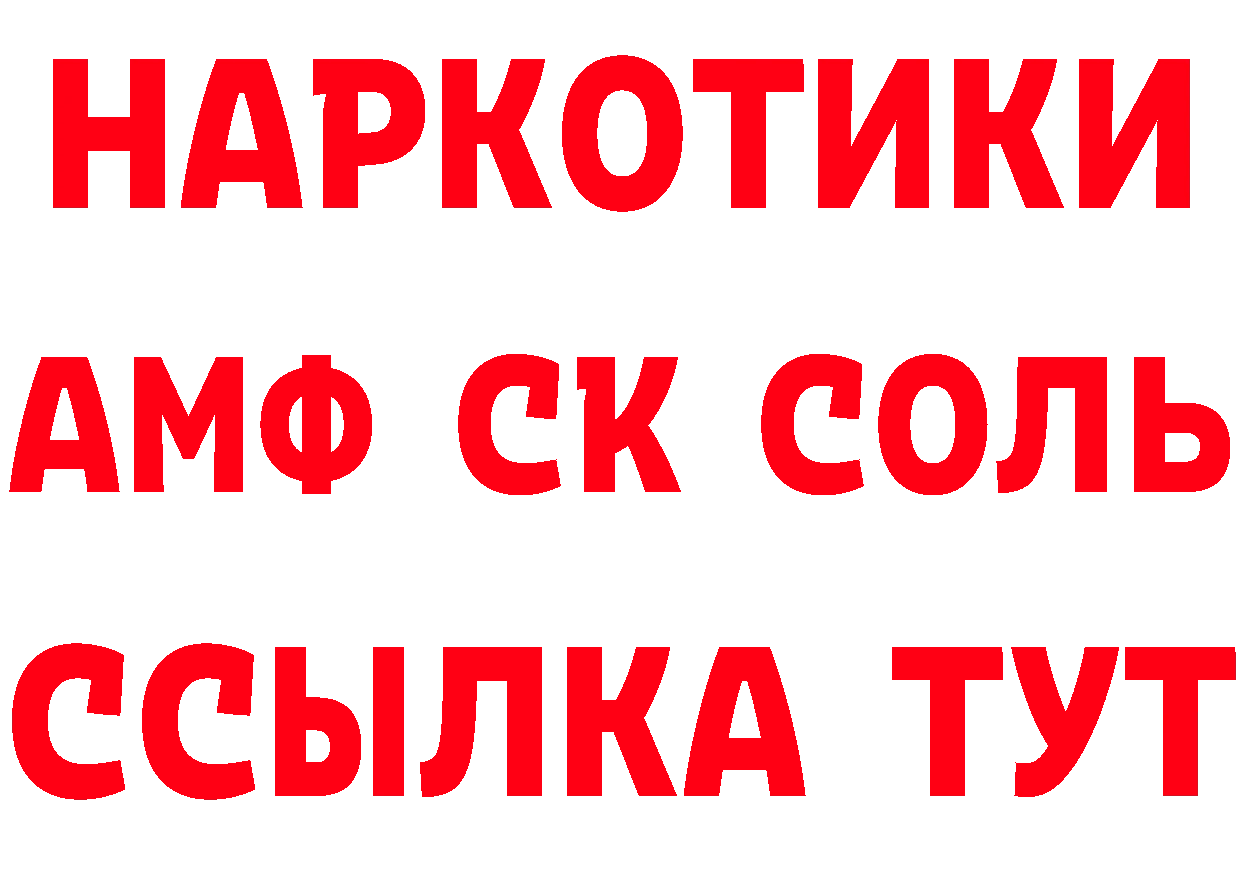 НАРКОТИКИ

АМФ СК СОЛЬ

ССЫЛКА ТУТ